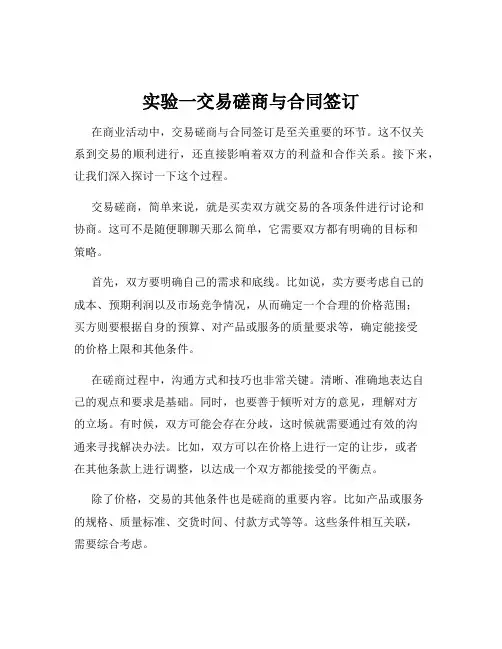 实验一交易磋商与合同签订

在商业活动中，交易磋商与合同签订是至关重要的环节。这不仅关系到交易的顺利进行，还直接影响着双方的利益和合作关系。接下来，让我们深入探讨一下这个过程。

交易磋商，简单来说，就是买卖双方就交易的各项条件进行讨论和协商。这可不是随便聊聊天那么简单，它需要双方都有明确的目标和策略。

首先，双方要明确自己的需求和底线。比如说，卖方要考虑自己的成本、预期利润以及市场竞争情况，从而确定一个合理的价格范围；买方则要根据自身的预算、对产品或服务的质量要求等，确定能接受的价格上限和其他条件。

在磋商过程中，沟通方式和技巧也非常关键。清晰、准确地表达自己的观点和要求是基础。同时，也要善于倾听对方的意见，理解对方的立场。有时候，双方可能会存在分歧，这时候就需要通过有效的沟通来寻找解决办法。比如，双方可以在价格上进行一定的让步，或者在其他条款上进行调整，以达成一个双方都能接受的平衡点。

除了价格，交易的其他条件也是磋商的重要内容。比如产品或服务的规格、质量标准、交货时间、付款方式等等。这些条件相互关联，需要综合考虑。